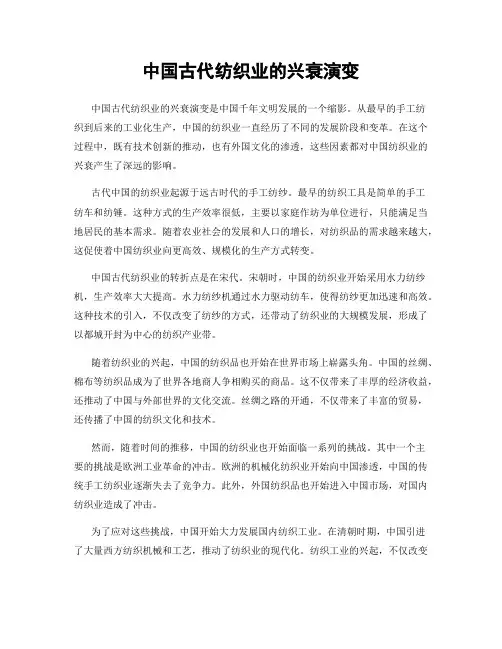 中国古代纺织业的兴衰演变

中国古代纺织业的兴衰演变是中国千年文明发展的一个缩影。从最早的手工纺织到后来的工业化生产，中国的纺织业一直经历了不同的发展阶段和变革。在这个过程中，既有技术创新的推动，也有外国文化的渗透，这些因素都对中国纺织业的兴衰产生了深远的影响。

古代中国的纺织业起源于远古时代的手工纺纱。最早的纺织工具是简单的手工纺车和纺锤。这种方式的生产效率很低，主要以家庭作坊为单位进行，只能满足当地居民的基本需求。随着农业社会的发展和人口的增长，对纺织品的需求越来越大，这促使着中国纺织业向更高效、规模化的生产方式转变。

中国古代纺织业的转折点是在宋代。宋朝时，中国的纺织业开始采用水力纺纱机，生产效率大大提高。水力纺纱机通过水力驱动纺车，使得纺纱更加迅速和高效。这种技术的引入，不仅改变了纺纱的方式，还带动了纺织业的大规模发展，形成了以都城开封为中心的纺织产业带。

随着纺织业的兴起，中国的纺织品也开始在世界市场上崭露头角。中国的丝绸、棉布等纺织品成为了世界各地商人争相购买的商品。这不仅带来了丰厚的经济收益，还推动了中国与外部世界的文化交流。丝绸之路的开通，不仅带来了丰富的贸易，还传播了中国的纺织文化和技术。

然而，随着时间的推移，中国的纺织业也开始面临一系列的挑战。其中一个主要的挑战是欧洲工业革命的冲击。欧洲的机械化纺织业开始向中国渗透，中国的传统手工纺织业逐渐失去了竞争力。此外，外国纺织品也开始进入中国市场，对国内纺织业造成了冲击。

为了应对这些挑战，中国开始大力发展国内纺织工业。在清朝时期，中国引进了大量西方纺织机械和工艺，推动了纺织业的现代化。纺织工业的兴起，不仅改变